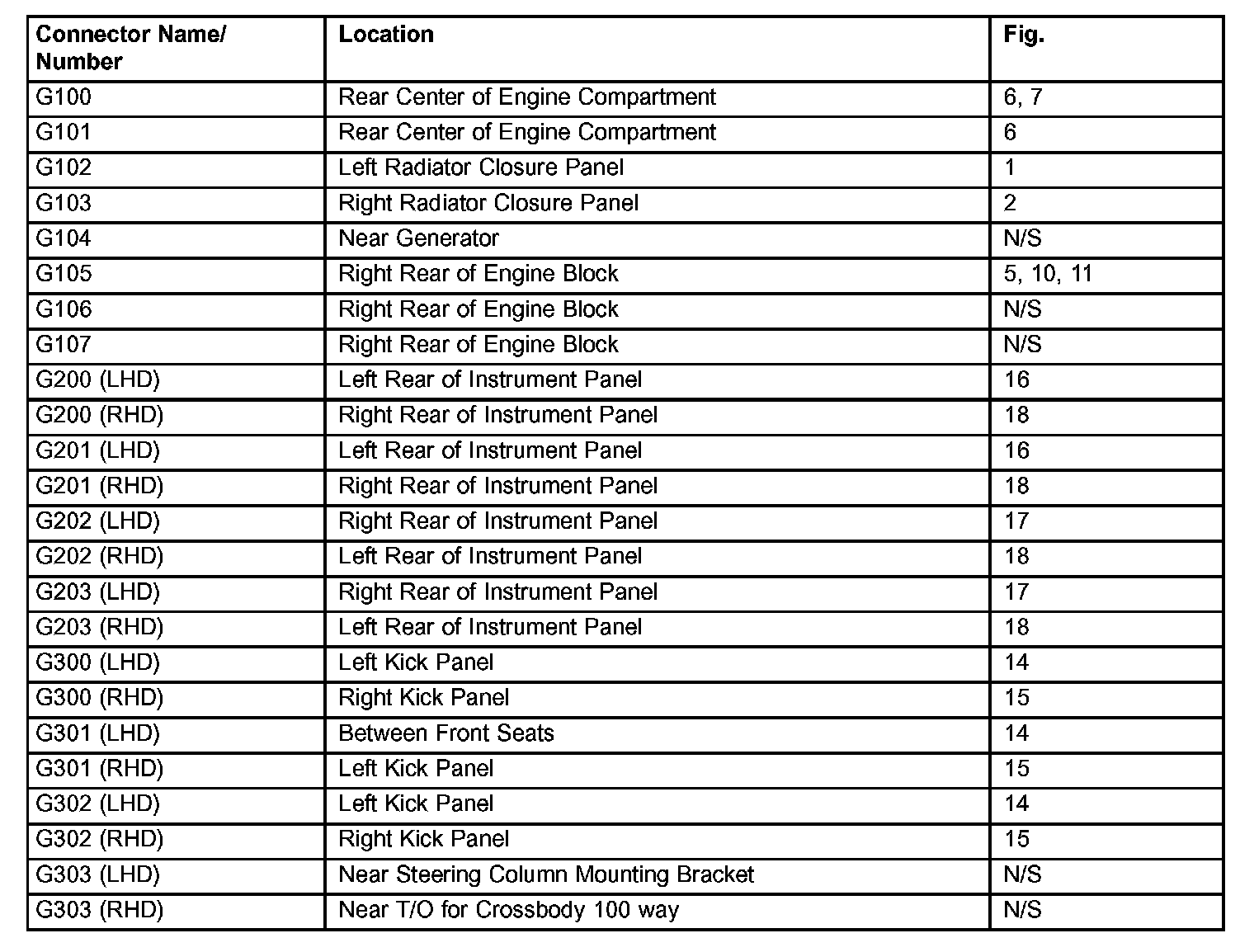 | Connector Name/ Number | Location | Fig. |
|---|---|---|
| G100 | Rear Center of Engine Compartment | 6, 7 |
| G101 | Rear Center of Engine Compartment | 6 |
| G102 | Left Radiator Closure Panel | 1 |
| G103 | Right Radiator Closure Panel | 2 |
| G104 | Near Generator | N/S |
| G105 | Right Rear of Engine Block | 5, 10, 11 |
| G106 | Right Rear of Engine Block | N/S |
| G107 | Right Rear of Engine Block | N/S |
| G200 (LHD) | Left Rear of Instrument Panel | 16 |
| G200 (RHD) | Right Rear of Instrument Panel | 18 |
| G201 (LHD) | Left Rear of Instrument Panel | 16 |
| G201 (RHD) | Right Rear of Instrument Panel | 18 |
| G202 (LHD) | Right Rear of Instrument Panel | 17 |
| G202 (RHD) | Left Rear of Instrument Panel | 18 |
| G203 (LHD) | Right Rear of Instrument Panel | 17 |
| G203 (RHD) | Left Rear of Instrument Panel | 18 |
| G300 (LHD) | Left Kick Panel | 14 |
| G300 (RHD) | Right Kick Panel | 15 |
| G301 (LHD) | Between Front Seats | 14 |
| G301 (RHD) | Left Kick Panel | 15 |
| G302 (LHD) | Left Kick Panel | 14 |
| G302 (RHD) | Right Kick Panel | 15 |
| G303 (LHD) | Near Steering Column Mounting Bracket | N/S |
| G303 (RHD) | Near T/O for Crossbody 100 way | N/S |